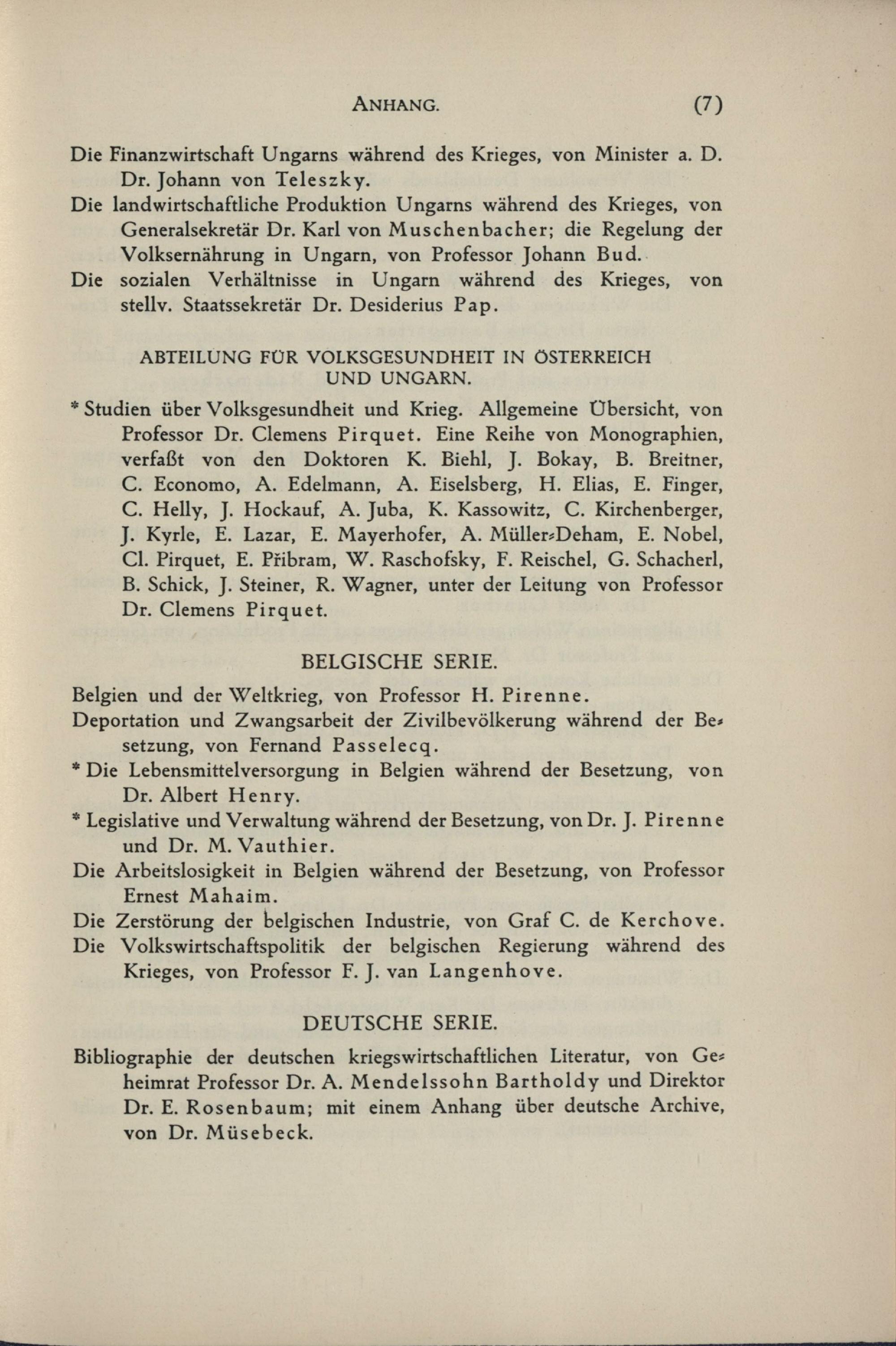 ANHANG. (7)

Die Finanzwirtschaft Ungarns während des Krieges, von Minister a. D. Dr. Johann von Teleszky.

Die landwirtschaftliche Produktion Ungarns während des Krieges, von Generalsekretär Dr. Karl von Muschenbacher; die Regelung der Volksernährung in Ungarn, von Professor Johann Bud.

Die sozialen Verhältnisse in Ungarn während des Krieges, von stellv. Staatssekretär Dr. Desiderius Pap.

ABTEILUNG FÜR VOLKSGESUNDHEIT IN ÖSTERREICH UND UNGARN.

* Studien über Volksgesundheit und Krieg. Allgemeine Übersicht, von Professor Dr. Clemens Pirquet. Eine Reihe von Monographien, verfaßt von den Doktoren K. Biehl, J. Bokay, B. Breitner, C. Economo, A. Edelmann, A. Eiselsberg, H. Elias, E. Finger, C. Helly, J. Hockauf, A. Juba, K. Kassowitz, C. Kirchenberger, J. Kyrle, E. Lazar, E. Mayerhofer, A. Müller-Deham, E. Nobel, Cl. Pirquet, E. Přibram, W. Raschofsky, F. Reischel, G. Schacherl, B. Schick, J. Steiner, R. Wagner, unter der Leitung von Professor Dr. Clemens Pirquet.

BELGISCHE SERIE.

Belgien und der Weltkrieg, von Professor H. Pirenne.

Deportation und Zwangsarbeit der Zivilbevölkerung während der Besetzung, von Fernand Passelecq.

* Die Lebensmittelversorgung in Belgien während der Besetzung, von Dr. Albert Henry.

* Legislative und Verwaltung während der Besetzung, von Dr. J. Pirenne und Dr. M. Vauthier.

Die Arbeitslosigkeit in Belgien während der Besetzung, von Professor Ernest Mahaim.

Die Zerstörung der belgischen Industrie, von Graf C. de Kerchove.

Die Volkswirtschaftspolitik der belgischen Regierung während des Krieges, von Professor F. J. van Langenhove.

DEUTSCHE SERIE.

Bibliographie der deutschen kriegswirtschaftlichen Literatur, von Geheimrat Professor Dr. A. Mendelssohn Bartholdy und Direktor Dr. E. Rosenbaum; mit einem Anhang über deutsche Archive, von Dr. Müsebeck.